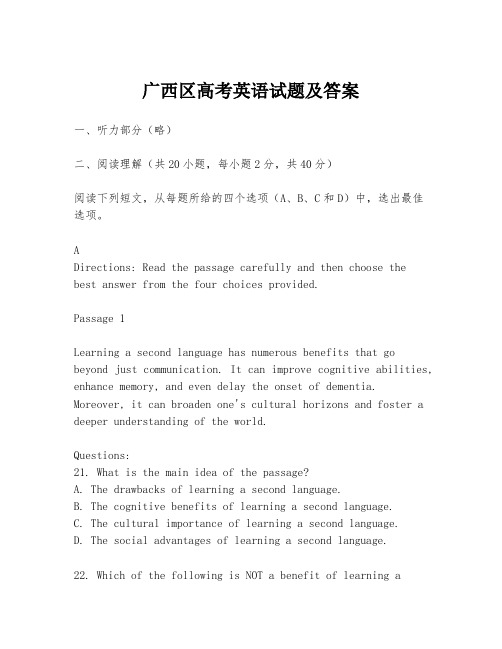 广西区高考英语试题及答案

一、听力部分（略）

二、阅读理解（共20小题，每小题2分，共40分）

阅读下列短文，从每题所给的四个选项（A、B、C和D）中，选出最佳选项。

A
Directions: Read the passage carefully and then choose the best answer from the four choices provided.

Passage 1

Learning a second language has numerous benefits that go beyond just communication. It can improve cognitive abilities, enhance memory, and even delay the onset of dementia. Moreover, it can broaden one's cultural horizons and foster a deeper understanding of the world.

Questions:
21. What is the main idea of the passage?
A. The drawbacks of learning a second language.
B. The cognitive benefits of learning a second language.
C. The cultural importance of learning a second language.
D. The social advantages of learning a second language.

22. Which of the following is NOT a benefit of learning a